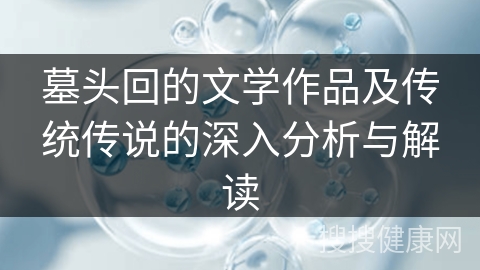 墓头回的文学作品及传统传说的深入分析与解读

搜搜健康网